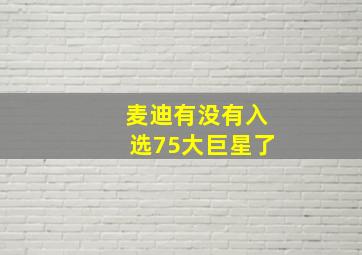 麦迪有没有入选75大巨星了